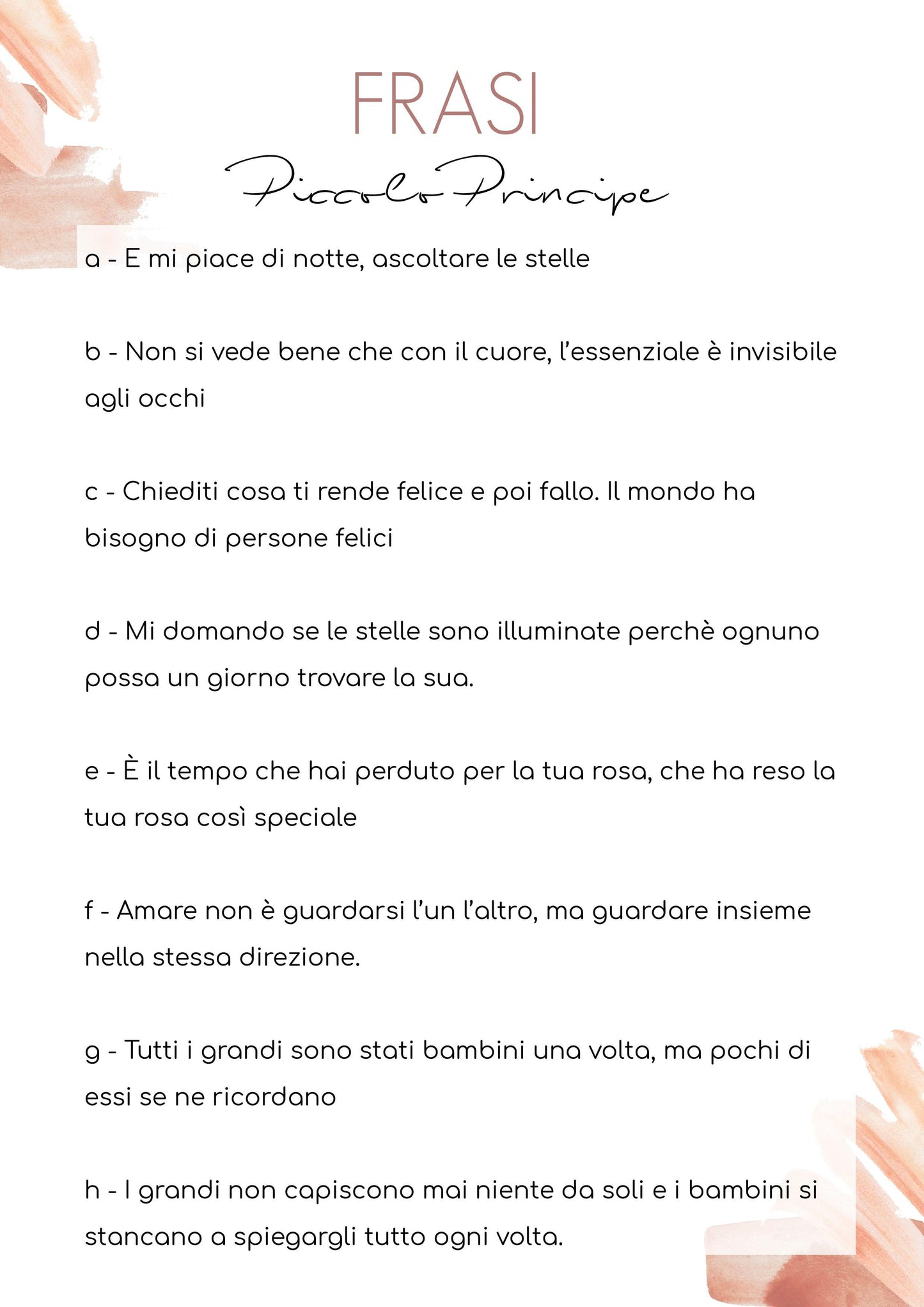 FRASI

Piccolo Principe

a - E mi piace di notte, ascoltare le stelle

b - Non si vede bene che con il cuore, l'essenziale è invisibile agli occhi

c - Chiediti cosa ti rende felice e poi fallo. Il mondo ha bisogno di persone felici

d - Mi domando se le stelle sono illuminate perchè ognuno possa un giorno trovare la sua.

e - È il tempo che hai perduto per la tua rosa, che ha reso la tua rosa così speciale

f - Amare non è guardarsi l'un l'altro, ma guardare insieme nella stessa direzione.

g - Tutti i grandi sono stati bambini una volta, ma pochi di essi se ne ricordano

h - I grandi non capiscono mai niente da soli e i bambini si stancano a spiegargli tutto ogni volta.